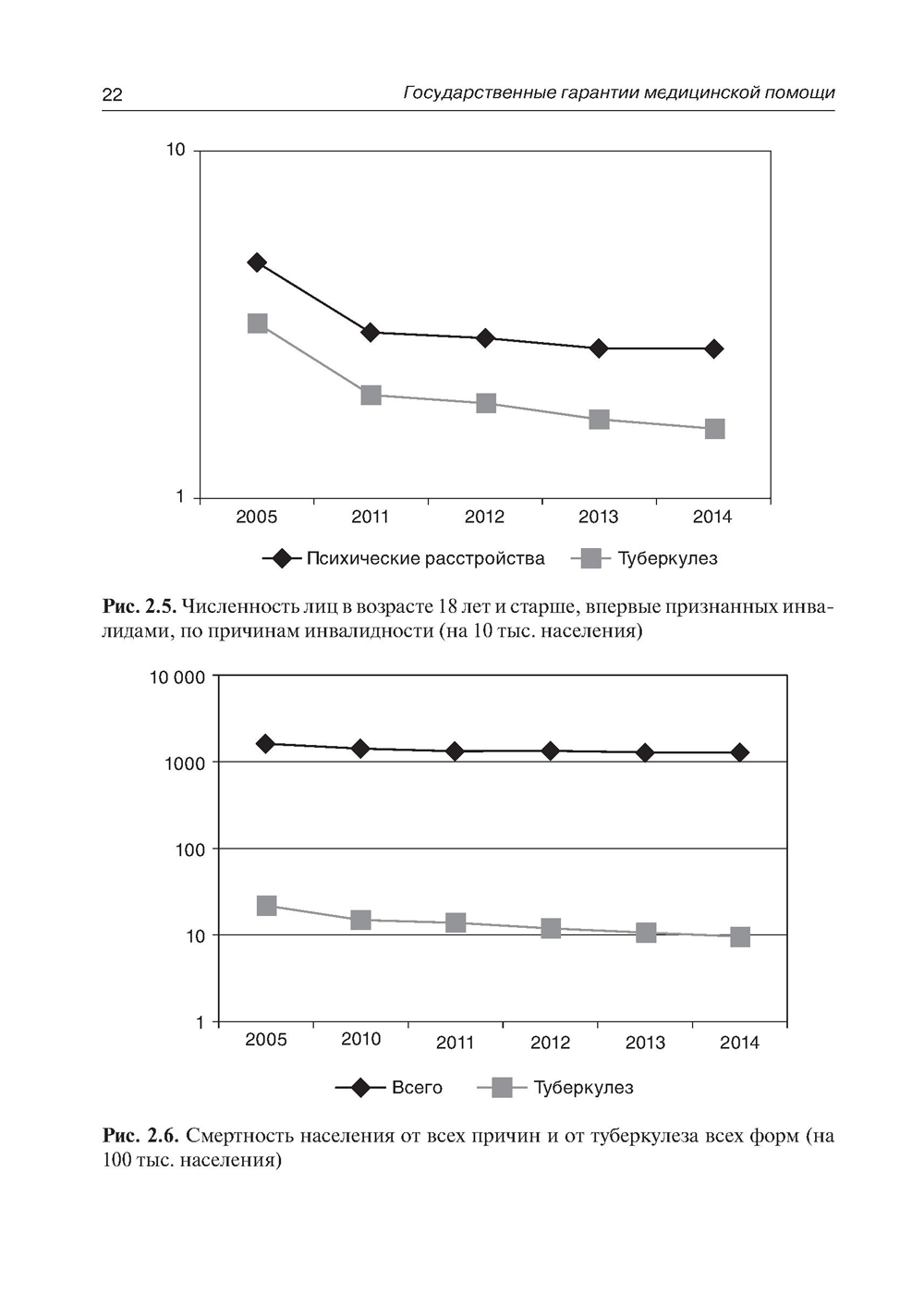 22 Государственные гарантии медицинской помощи

10

1

2005 2011 2012 2013 2014

Психические расстройства Туберкулез

**Рис. 2.5.** Численность лиц в возрасте 18 лет и старше, впервые признанных инвалидами, по причинам инвалидности (на 10 тыс. населения)

10 000

1000

100

10

1

2005 2010 2011 2012 2013 2014

Всего Туберкулез

**Рис. 2.6.** Смертность населения от всех причин и от туберкулеза всех форм (на 100 тыс. населения)